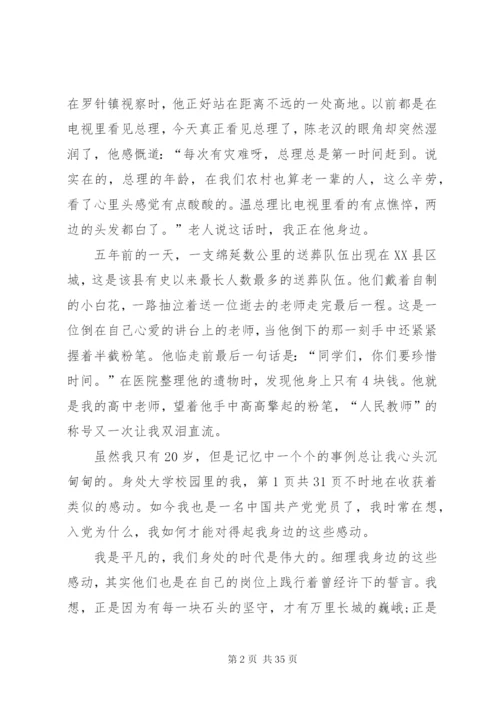 在罗针镇视察时，他正好站在距离不远的一处高地。以前都是在电视里看见总理，今天真正看见总理了，陈老汉的眼角却突然湿润了，他感慨道：“每次有灾难呀，总理总是第一时间赶到。说实在的，总理的年龄，在我们农村也算老一辈的人，这么辛劳，看了心里头感觉有点酸酸的。温总理比电视里看的有点憔悴，两边的头发都白了。”老人说这话时，我正在他身边。

五年前的一天，一支绵延数公里的送葬队伍出现在XX县区城，这是该县有史以来最长人数最多的送葬队伍。他们戴着自制的小白花，一路抽泣着送一位逝去的老师走完最后一程。这是一位倒在自己心爱的讲台上的老师，当他倒下的那一刻手中还紧紧握着半截粉笔。他临走前最后一句话是：“同学们，你们要珍惜时间。”在医院整理他的遗物时，发现他身上只有4块钱。他就是我的高中老师，望着他手中高高擎起的粉笔，“人民教师”的称号又一次让我双泪直流。

虽然我只有20岁，但是记忆中一个个的事例总让我心头沉甸甸的。身处大学校园里的我，第1页共31页不时地在收获着类似的感动。如今我也是一名中国共产党党员了，我时常在想，入党为什么，我如何才能对得起我身边的这些感动。

我是平凡的，我们身处的时代是伟大的。细理我身边的这些感动，其实他们也是在自己的岗位上践行着曾经许下的誓言。我想，正是因为有每一块石头的坚守，才有万里长城的巍峨;正是

第2页 共35页